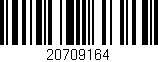 20709164